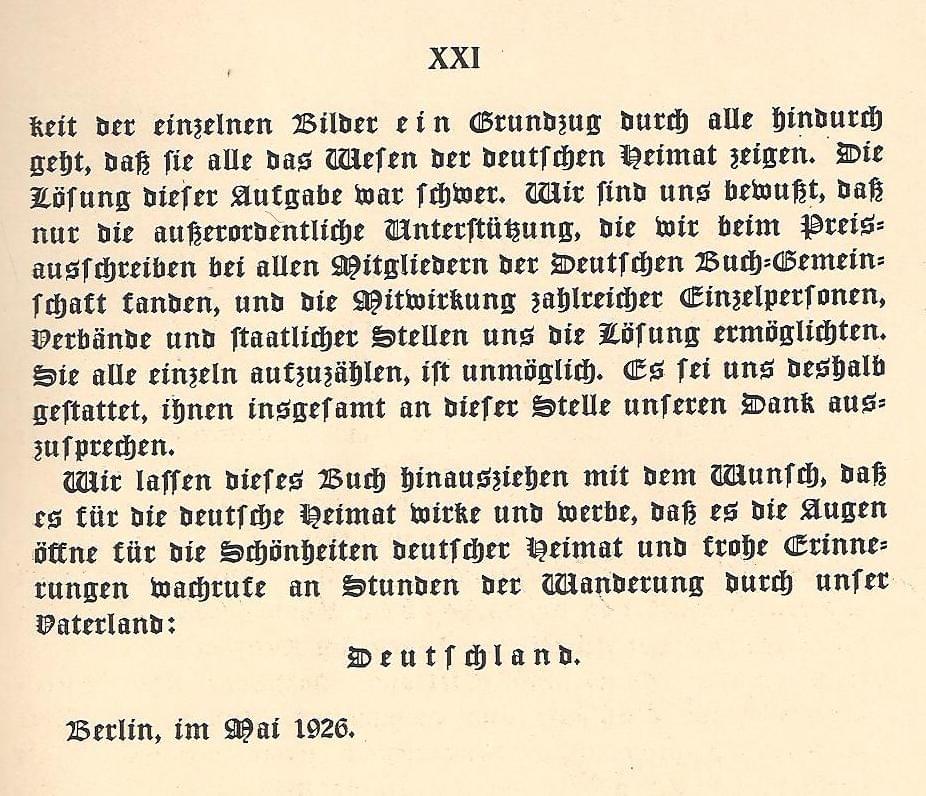 XXI

keit der einzelnen Bilder ein Grundzug durch alle hindurch geht, daß ſie alle das Weſen der deutſchen Heimat zeigen. Die Löſung dieſer Aufgabe war ſchwer. Wir ſind uns bewußt, daß nur die außerordentliche Unterſtützung, die wir beim Preisausſchreiben bei allen Mitgliedern der Deutſchen Buch-Gemeinſchaft fanden, und die Mitwirkung zahlreicher Einzelperſonen, Verbände und ſtaatlicher Stellen uns die Löſung ermöglichten. Sie alle einzeln aufzuzählen, iſt unmöglich. Es ſei uns deshalb geſtattet, ihnen insgeſamt an dieſer Stelle unſeren Dank auszuſprechen.

Wir laſſen dieſes Buch hinausziehen mit dem Wunſch, daß es für die deutſche Heimat wirke und werbe, daß es die Augen öffne für die Schönheiten deutſcher Heimat und frohe Erinnerungen wachrufe an Stunden der Wanderung durch unſer Vaterland:

Deutſchland.

Berlin, im Mai 1926.